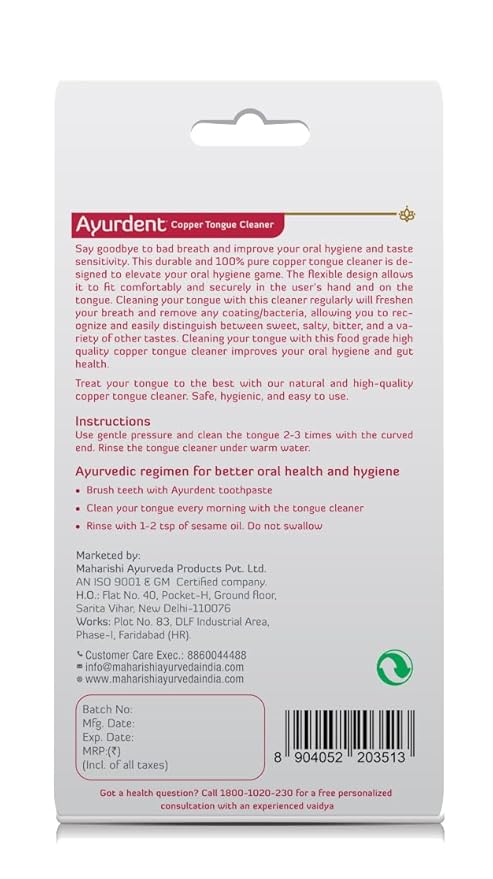 Ayurdent Copper Tongue Cleaner

Say goodbye to bad breath and improve your oral hygiene and taste sensitivity. This durable and 100% pure copper tongue cleaner is designed to elevate your oral hygiene game. The flexible design allows it to fit comfortably and securely in the user's hand and on the tongue. Cleaning your tongue with this cleaner regularly will freshen your breath and remove any coating/bacteria, allowing you to recognize and easily distinguish between sweet, salty, bitter, and a variety of other tastes. Cleaning your tongue with this food grade high quality copper tongue cleaner improves your oral hygiene and gut health.

Treat your tongue to the best with our natural and high-quality copper tongue cleaner. Safe, hygienic, and easy to use.

Instructions
Use gentle pressure and clean the tongue 2-3 times with the curved end. Rinse the tongue cleaner under warm water.

Ayurvedic regimen for better oral health and hygiene
• Brush teeth with Ayurdent toothpaste
• Clean your tongue every morning with the tongue cleaner
• Rinse with 1-2 tsp of sesame oil. Do not swallow

Marketed by:
Maharishi Ayurveda Products Pvt. Ltd.
AN ISO 9001 & GM Certified company.
H.O.: Flat No. 40, Pocket-H, Ground floor, Sarita Vihar, New Delhi-110076
Works: Plot No. 83, DLF Industrial Area, Phase-I, Faridabad (HR).

Customer Care Exec.: 8860044488
info@maharishiayurvedaindia.com
www.maharishiayurvedaindia.com

Batch No:
Mfg. Date:
Exp. Date:
MRP:(₹)
(Incl. of all taxes)

8 904052 203513

Got a health question? Call 1800-1020-230 for a free personalized consultation with an experienced vaidya